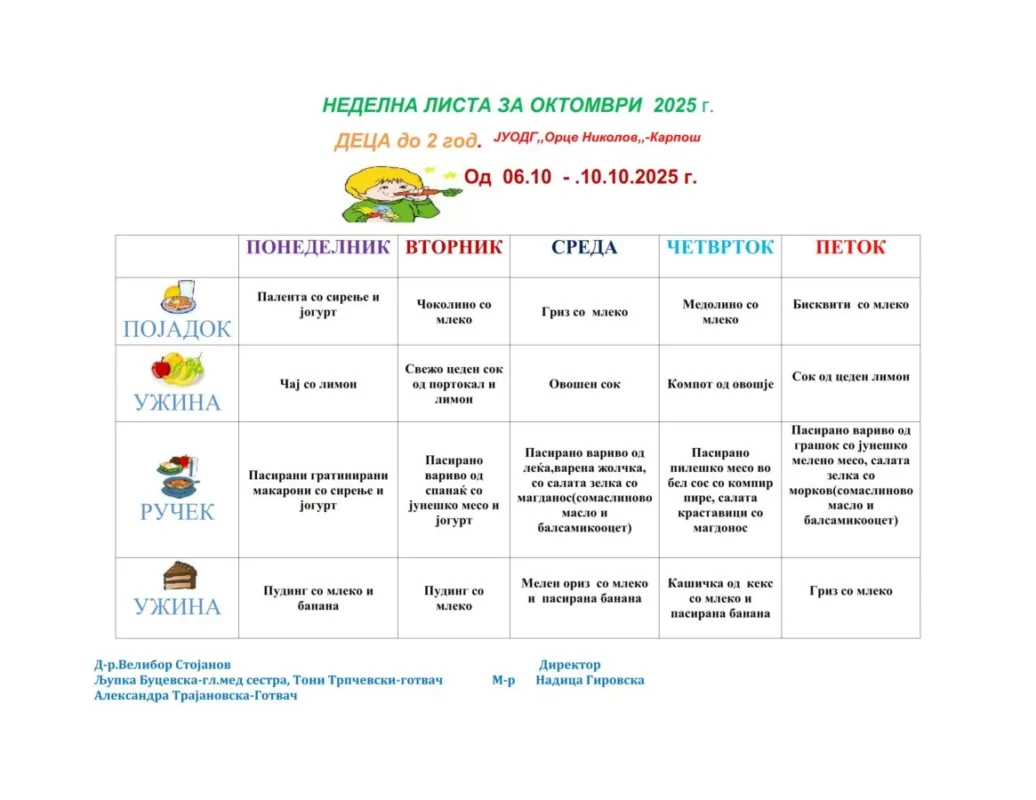 НЕДЕЛНА ЛИСТА ЗА ОКТОМВРИ 2025 г.

ДЕЦА до 2 год. ЈУОДГ,,Орце Николов,,-Карпош

Од 06.10 - .10.10.2025 г.

| | ПОНЕДЕЛНИК | ВТОРНИК | СРЕДА | ЧЕТВРТОК | ПЕТОК |
|---|---|---|---|---|---|
| ПОЈАДОК | Палента со сирење и јогурт | Чоколино со млеко | Гриз со млеко | Медолино со млеко | Бисквити со млеко |
| УЖИНА | Чај со лимон | Свежо цеден сок од портокал и лимон | Овошен сок | Компот од овошје | Сок од цеден лимон |
| РУЧЕК | Пасирани гратинирани макарони со сирење и јогурт | Пасирано вариво од спанаќ со јунешко месо и јогурт | Пасирано вариво од леќа,варена жолчка, со салата зелка со магданос(сомаслиново масло и балсамикооцет) | Пасирано пилешко месо во бел сос со компир пире, салата краставици со магдонос | Пасирано вариво од грашок со јунешко мелено месо, салата зелка со морков(сомаслиново масло и балсамикооцет) |
| УЖИНА | Пудинг со млеко и банана | Пудинг со млеко | Мелен ориз со млеко и пасирана банана | Кашичка од кекс со млеко и пасирана банана | Гриз со млеко |

Д-р.Велибор Стојанов
Љупка Буцевска-гл.мед сестра, Тони Трпчевски-готвач
Александра Трајановска-Готвач

Директор
М-р Надица Гировска